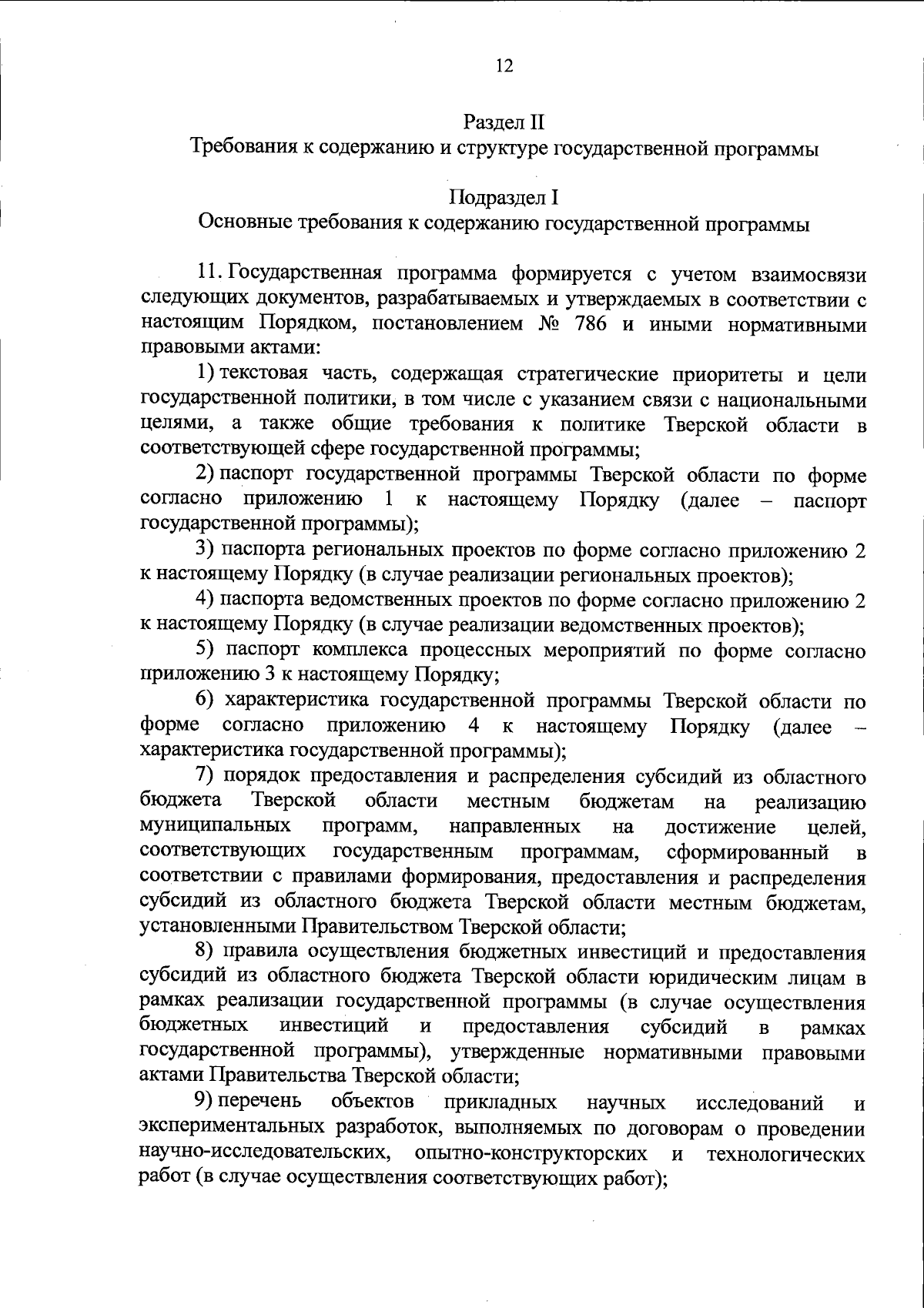 12

Раздел II
Требования к содержанию и структуре государственной программы

Подраздел I
Основные требования к содержанию государственной программы

11. Государственная программа формируется с учетом взаимосвязи следующих документов, разрабатываемых и утверждаемых в соответствии с настоящим Порядком, постановлением № 786 и иными нормативными правовыми актами:

1) текстовая часть, содержащая стратегические приоритеты и цели государственной политики, в том числе с указанием связи с национальными целями, а также общие требования к политике Тверской области в соответствующей сфере государственной программы;

2) паспорт государственной программы Тверской области по форме согласно приложению 1 к настоящему Порядку (далее – паспорт государственной программы);

3) паспорта региональных проектов по форме согласно приложению 2 к настоящему Порядку (в случае реализации региональных проектов);

4) паспорта ведомственных проектов по форме согласно приложению 2 к настоящему Порядку (в случае реализации ведомственных проектов);

5) паспорт комплекса процессных мероприятий по форме согласно приложению 3 к настоящему Порядку;

6) характеристика государственной программы Тверской области по форме согласно приложению 4 к настоящему Порядку (далее – характеристика государственной программы);

7) порядок предоставления и распределения субсидий из областного бюджета Тверской области местным бюджетам на реализацию муниципальных программ, направленных на достижение целей, соответствующих государственным программам, сформированный в соответствии с правилами формирования, предоставления и распределения субсидий из областного бюджета Тверской области местным бюджетам, установленными Правительством Тверской области;

8) правила осуществления бюджетных инвестиций и предоставления субсидий из областного бюджета Тверской области юридическим лицам в рамках реализации государственной программы (в случае осуществления бюджетных инвестиций и предоставления субсидий в рамках государственной программы), утвержденные нормативными правовыми актами Правительства Тверской области;

9) перечень объектов прикладных научных исследований и экспериментальных разработок, выполняемых по договорам о проведении научно-исследовательских, опытно-конструкторских и технологических работ (в случае осуществления соответствующих работ);